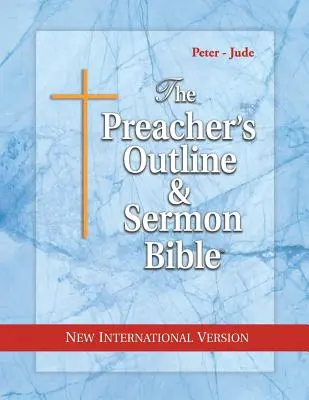 Peter - Jude

The Preacher's Outline & Sermon Bible

NEW INTERNATIONAL VERSION